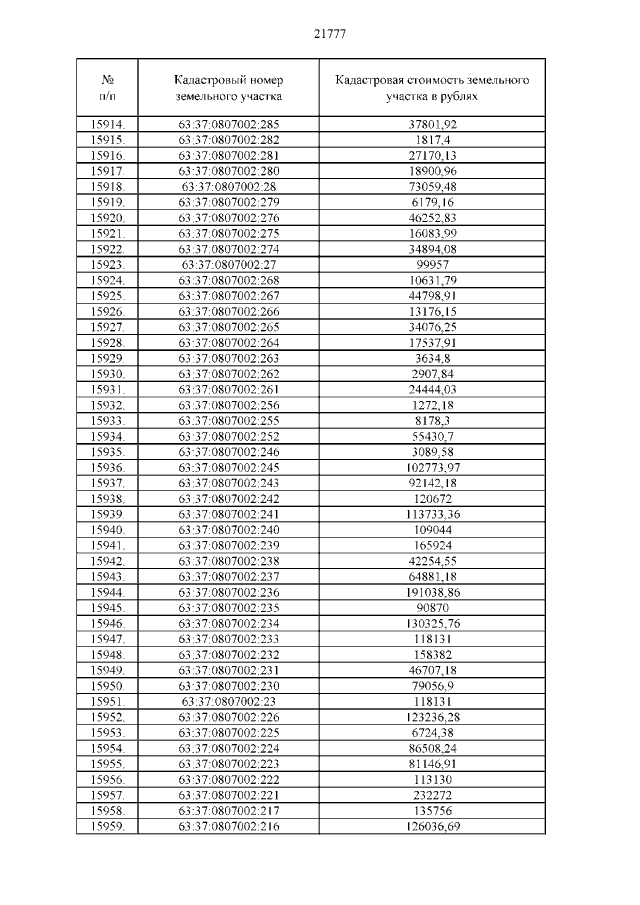 21777

| № п/п | Кадастровый номер земельного участка | Кадастровая стоимость земельного участка в рублях |
|---|---|---|
| 15914. | 63:37:0807002:285 | 37801,92 |
| 15915. | 63:37:0807002:282 | 1817,4 |
| 15916. | 63:37:0807002:281 | 27170,13 |
| 15917. | 63:37:0807002:280 | 18900,96 |
| 15918. | 63:37:0807002:28 | 73059,48 |
| 15919. | 63:37:0807002:279 | 6179,16 |
| 15920. | 63:37:0807002:276 | 46252,83 |
| 15921. | 63:37:0807002:275 | 16083,99 |
| 15922. | 63:37:0807002:274 | 34894,08 |
| 15923. | 63:37:0807002:27 | 99957 |
| 15924. | 63:37:0807002:268 | 10631,79 |
| 15925. | 63:37:0807002:267 | 44798,91 |
| 15926. | 63:37:0807002:266 | 13176,15 |
| 15927. | 63:37:0807002:265 | 34076,25 |
| 15928. | 63:37:0807002:264 | 17537,91 |
| 15929. | 63:37:0807002:263 | 3634,8 |
| 15930. | 63:37:0807002:262 | 2907,84 |
| 15931. | 63:37:0807002:261 | 24444,03 |
| 15932. | 63:37:0807002:256 | 1272,18 |
| 15933. | 63:37:0807002:255 | 8178,3 |
| 15934. | 63:37:0807002:252 | 55430,7 |
| 15935. | 63:37:0807002:246 | 3089,58 |
| 15936. | 63:37:0807002:245 | 102773,97 |
| 15937. | 63:37:0807002:243 | 92142,18 |
| 15938. | 63:37:0807002:242 | 120672 |
| 15939. | 63:37:0807002:241 | 113733,36 |
| 15940. | 63:37:0807002:240 | 109044 |
| 15941. | 63:37:0807002:239 | 165924 |
| 15942. | 63:37:0807002:238 | 42254,55 |
| 15943. | 63:37:0807002:237 | 64881,18 |
| 15944. | 63:37:0807002:236 | 191038,86 |
| 15945. | 63:37:0807002:235 | 90870 |
| 15946. | 63:37:0807002:234 | 130325,76 |
| 15947. | 63:37:0807002:233 | 118131 |
| 15948. | 63:37:0807002:232 | 158382 |
| 15949. | 63:37:0807002:231 | 46707,18 |
| 15950. | 63:37:0807002:230 | 79056,9 |
| 15951. | 63:37:0807002:23 | 118131 |
| 15952. | 63:37:0807002:226 | 123236,28 |
| 15953. | 63:37:0807002:225 | 6724,38 |
| 15954. | 63:37:0807002:224 | 86508,24 |
| 15955. | 63:37:0807002:223 | 81146,91 |
| 15956. | 63:37:0807002:222 | 113130 |
| 15957. | 63:37:0807002:221 | 232272 |
| 15958. | 63:37:0807002:217 | 135756 |
| 15959. | 63:37:0807002:216 | 126036,69 |